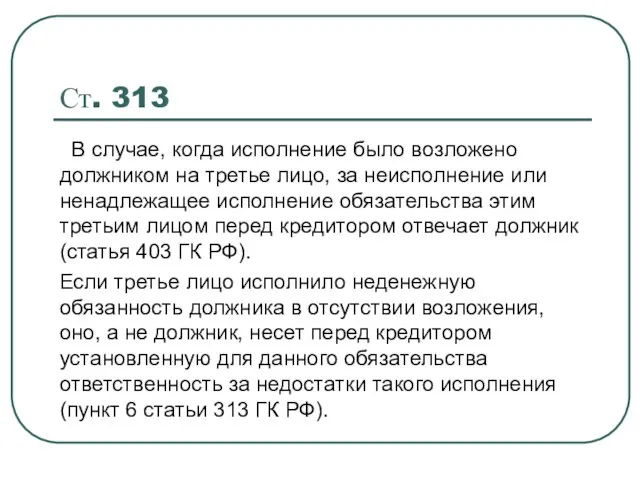 Ст. 313

В случае, когда исполнение было возложено должником на третье лицо, за неисполнение или ненадлежащее исполнение обязательства этим третьим лицом перед кредитором отвечает должник (статья 403 ГК РФ).

Если третье лицо исполнило неденежную обязанность должника в отсутствии возложения, оно, а не должник, несет перед кредитором установленную для данного обязательства ответственность за недостатки такого исполнения (пункт 6 статьи 313 ГК РФ).